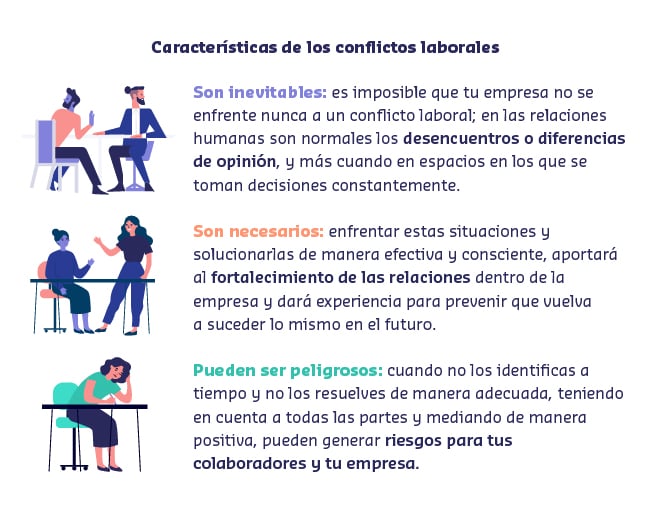 Características de los conflictos laborales

Son inevitables: es imposible que tu empresa no se enfrente nunca a un conflicto laboral; en las relaciones humanas son normales los desencuentros o diferencias de opinión, y más cuando en espacios en los que se toman decisiones constantemente.

Son necesarios: enfrentar estas situaciones y solucionarlas de manera efectiva y consciente, aportará al fortalecimiento de las relaciones dentro de la empresa y dará experiencia para prevenir que vuelva a suceder lo mismo en el futuro.

Pueden ser peligrosos: cuando no los identificas a tiempo y no los resuelves de manera adecuada, teniendo en cuenta a todas las partes y mediando de manera positiva, pueden generar riesgos para tus colaboradores y tu empresa.